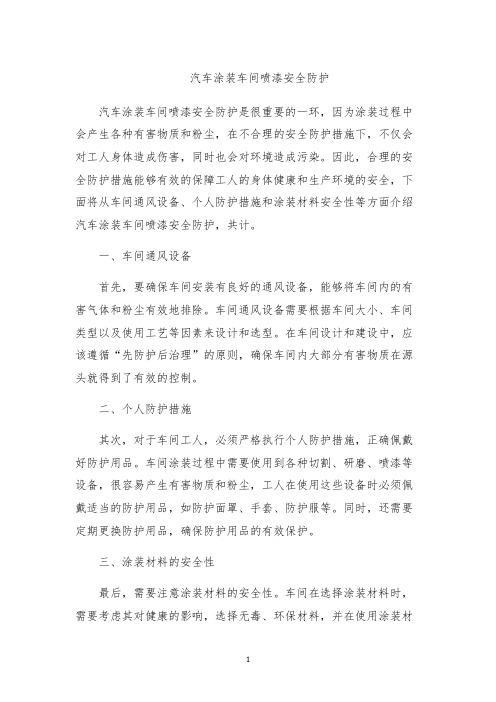 汽车涂装车间喷漆安全防护

汽车涂装车间喷漆安全防护是很重要的一环，因为涂装过程中会产生各种有害物质和粉尘，在不合理的安全防护措施下，不仅会对工人身体造成伤害，同时也会对环境造成污染。因此，合理的安全防护措施能够有效的保障工人的身体健康和生产环境的安全，下面将从车间通风设备、个人防护措施和涂装材料安全性等方面介绍汽车涂装车间喷漆安全防护，共计。

一、车间通风设备

首先，要确保车间安装有良好的通风设备，能够将车间内的有害气体和粉尘有效地排除。车间通风设备需要根据车间大小、车间类型以及使用工艺等因素来设计和选型。在车间设计和建设中，应该遵循“先防护后治理”的原则，确保车间内大部分有害物质在源头就得到了有效的控制。

二、个人防护措施

其次，对于车间工人，必须严格执行个人防护措施，正确佩戴好防护用品。车间涂装过程中需要使用到各种切割、研磨、喷漆等设备，很容易产生有害物质和粉尘，工人在使用这些设备时必须佩戴适当的防护用品，如防护面罩、手套、防护服等。同时，还需要定期更换防护用品，确保防护用品的有效保护。

三、涂装材料的安全性

最后，需要注意涂装材料的安全性。车间在选择涂装材料时，需要考虑其对健康的影响，选择无毒、环保材料，并在使用涂装材

1